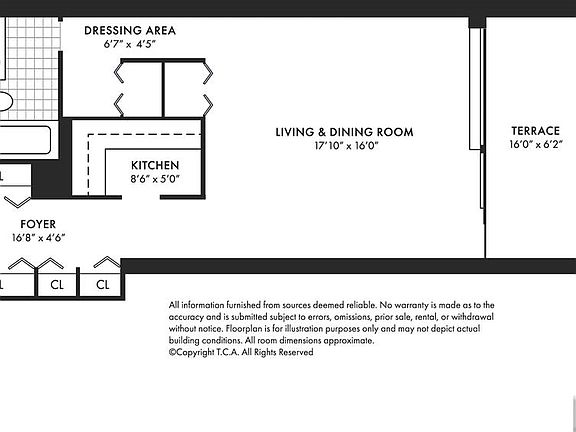 DRESSING AREA
6'7" x 4'5"

LIVING & DINING ROOM
17'10" x 16'0"

TERRACE
16'0" x 6'2"

KITCHEN
8'6" x 5'0"

L

FOYER
16'8" x 4'6"

L

CL

CL

All information furnished from sources deemed reliable. No warranty is made as to the accuracy and is submitted subject to errors, omissions, prior sale, rental, or withdrawal without notice. Floorplan is for illustration purposes only and may not depict actual building conditions. All room dimensions approximate.
©Copyright T.C.A. All Rights Reserved